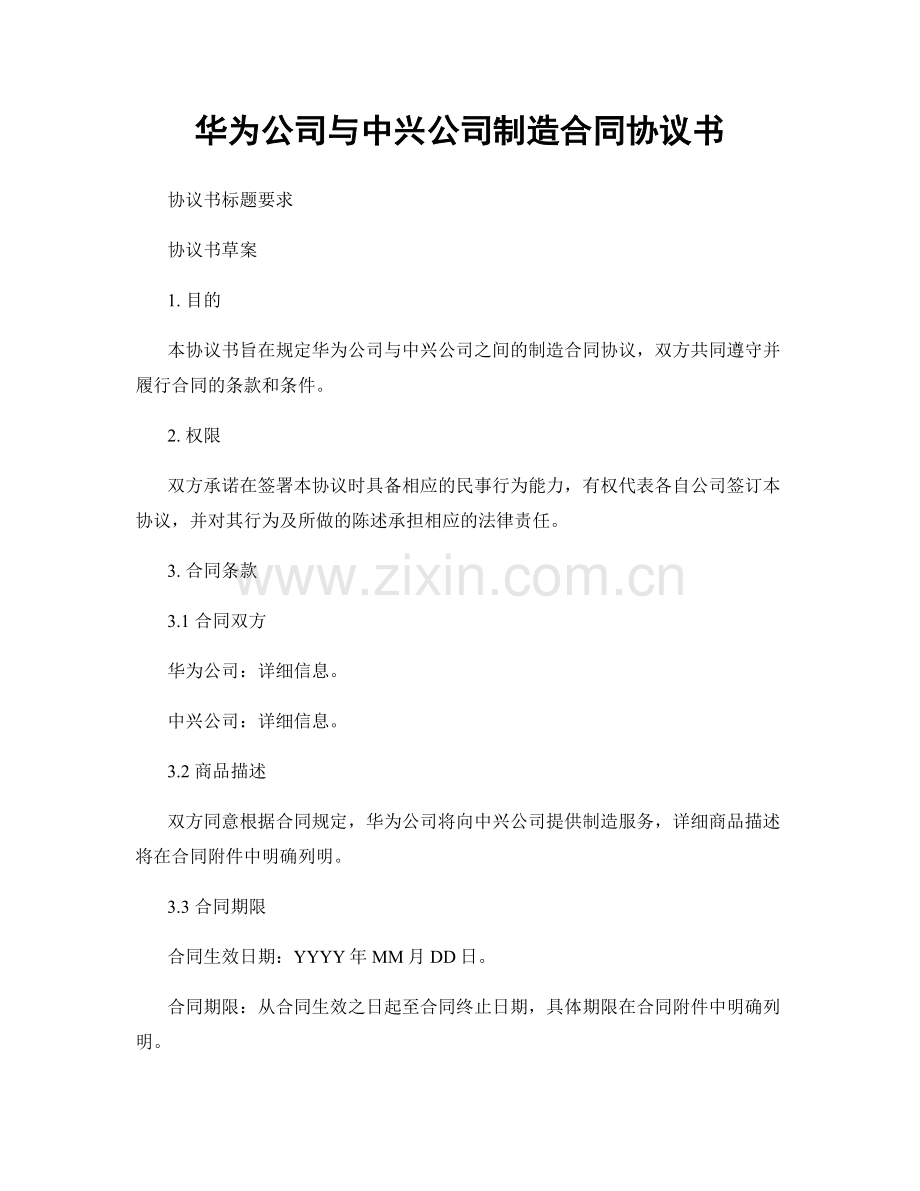 华为公司与中兴公司制造合同协议书

协议书标题要求

协议书草案

1. 目的

本协议书旨在规定华为公司与中兴公司之间的制造合同协议，双方共同遵守并履行合同的条款和条件。

2. 权限

双方承诺在签署本协议时具备相应的民事行为能力，有权代表各自公司签订本协议，并对其行为及所做的陈述承担相应的法律责任。

3. 合同条款

www.zixin.com.cn

3.1 合同双方

华为公司：详细信息。

中兴公司：详细信息。

3.2 商品描述

双方同意根据合同规定，华为公司将向中兴公司提供制造服务，详细商品描述将在合同附件中明确列明。

3.3 合同期限

合同生效日期：YYYY 年 MM 月 DD 日。

合同期限：从合同生效之日起至合同终止日期，具体期限在合同附件中明确列明。